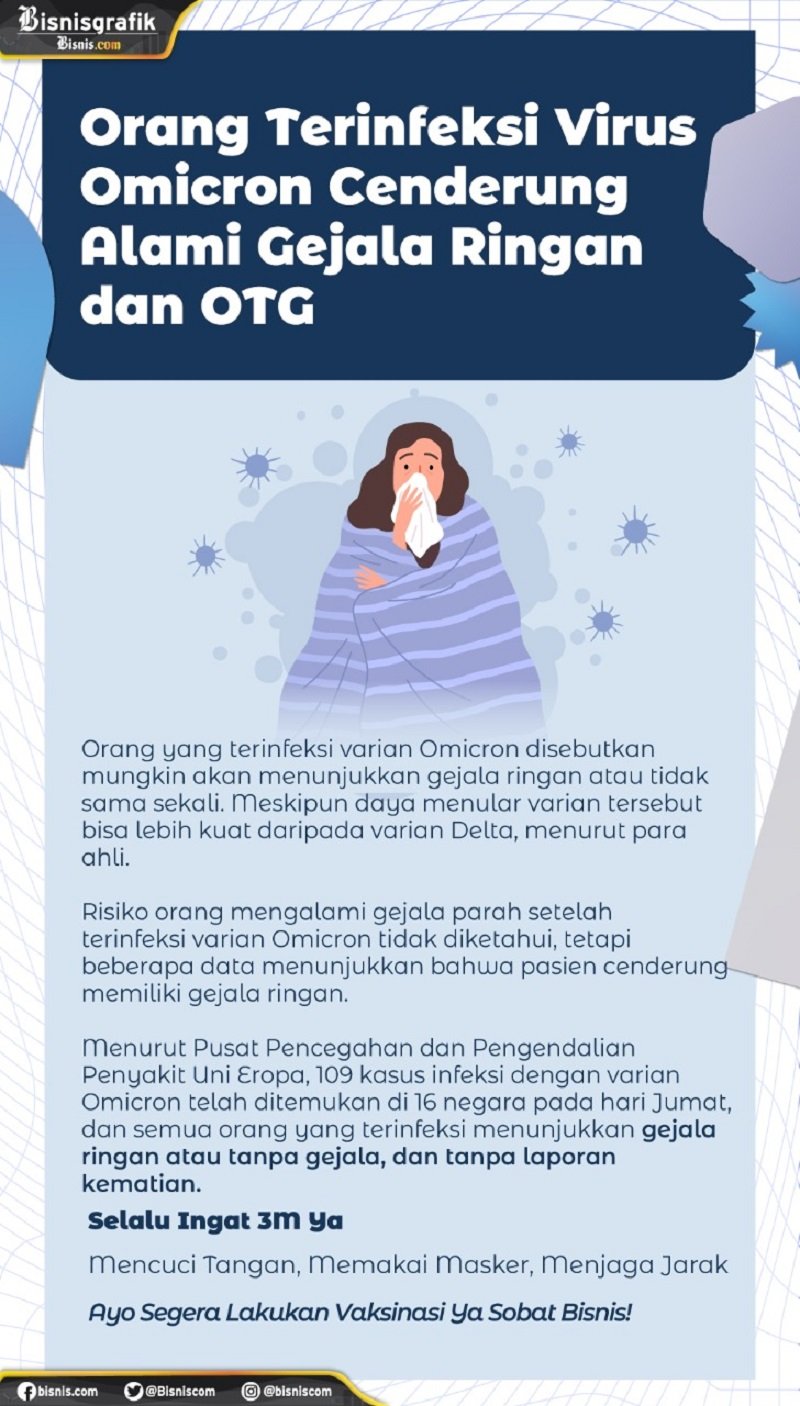 Bisnisgrafik
Bisnis.com

Orang Terinfeksi Virus Omicron Cenderung Alami Gejala Ringan dan OTG

Orang yang terinfeksi varian Omicron disebutkan mungkin akan menunjukkan gejala ringan atau tidak sama sekali. Meskipun daya menular varian tersebut bisa lebih kuat daripada varian Delta, menurut para ahli.

Risiko orang mengalami gejala parah setelah terinfeksi varian Omicron tidak diketahui, tetapi beberapa data menunjukkan bahwa pasien cenderung memiliki gejala ringan.

Menurut Pusat Pencegahan dan Pengendalian Penyakit Uni Eropa, 109 kasus infeksi dengan varian Omicron telah ditemukan di 16 negara pada hari Jumat, dan semua orang yang terinfeksi menunjukkan gejala ringan atau tanpa gejala, dan tanpa laporan kematian.

Selalu Ingat 3M Ya

Mencuci Tangan, Memakai Masker, Menjaga Jarak

Ayo Segera Lakukan Vaksinasi Ya Sobat Bisnis!

bisnis.com @Bisniscom @bisniscom